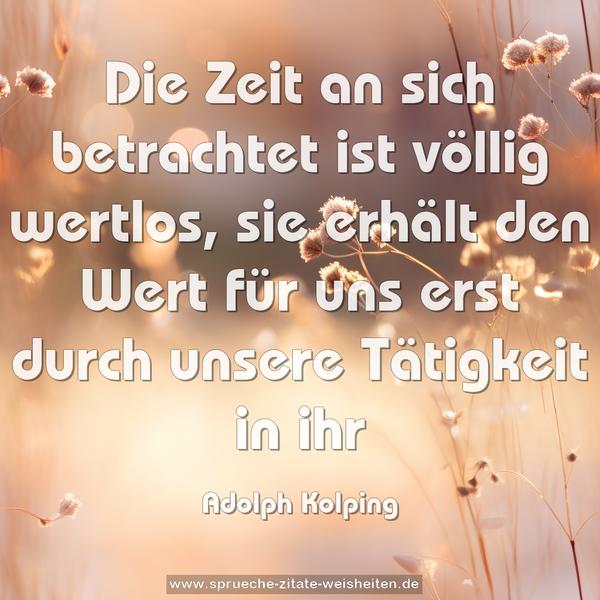 Die Zeit an sich betrachtet ist völlig wertlos, sie erhält den Wert für uns erst durch unsere Tätigkeit in ihr

Adolph Kolping

www.sprueche-zitate-weisheiten.de